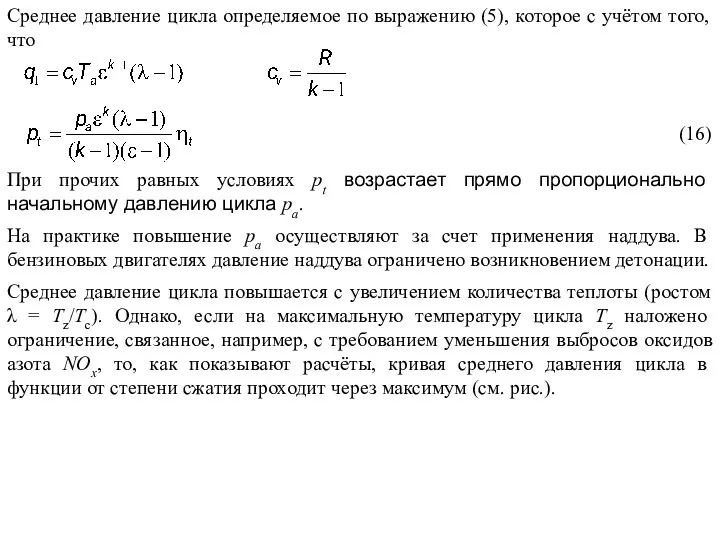 Среднее давление цикла определяемое по выражению (5), которое с учётом того, что

$q_1 = c_v T_a \varepsilon^{k-1}(\lambda - 1)$ $c_v = \frac{R}{k-1}$

$p_t = \frac{p_a \varepsilon^k (\lambda - 1)}{(k-1)(\varepsilon - 1)} \eta_t$ (16)

При прочих равных условиях $p_t$ возрастает прямо пропорционально начальному давлению цикла $p_a$.

На практике повышение $p_a$ осуществляют за счет применения наддува. В бензиновых двигателях давление наддува ограничено возникновением детонации.

Среднее давление цикла повышается с увеличением количества теплоты (ростом $\lambda = T_z/T_c$). Однако, если на максимальную температуру цикла $T_z$ наложено ограничение, связанное, например, с требованием уменьшения выбросов оксидов азота $NO_x$, то, как показывают расчёты, кривая среднего давления цикла в функции от степени сжатия проходит через максимум (см. рис.).